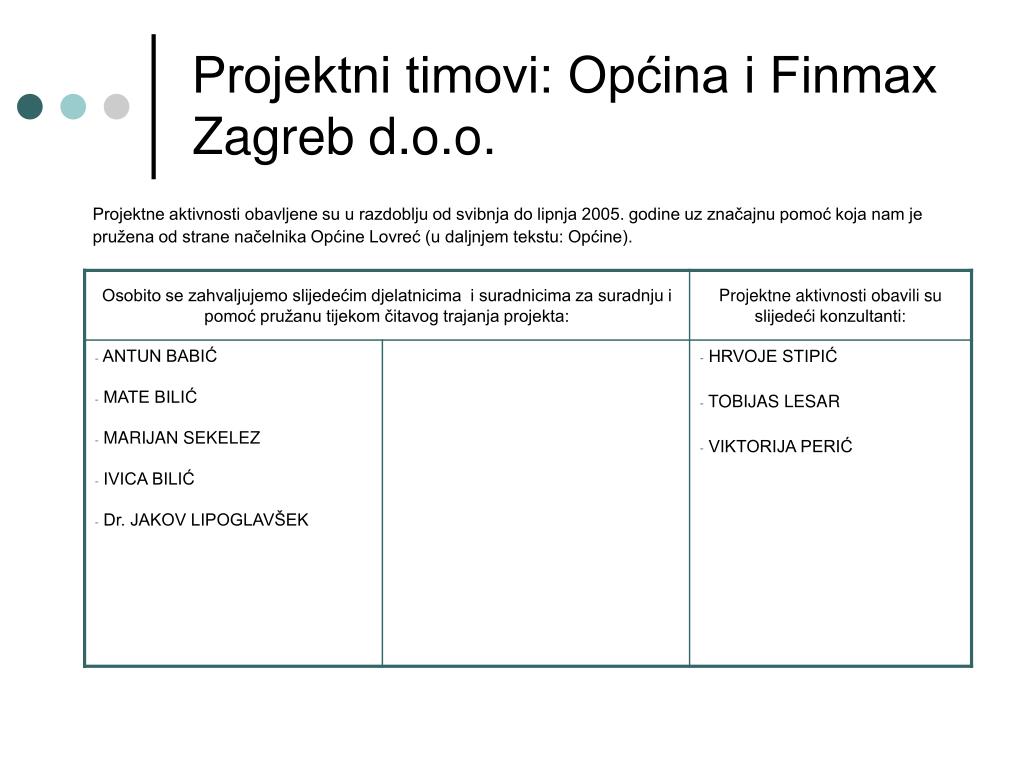 Projektni timovi: Općina i Finmax Zagreb d.o.o.

Projektne aktivnosti obavljene su u razdoblju od svibnja do lipnja 2005. godine uz značajnu pomoć koja nam je pružena od strane načelnika Općine Lovreć (u daljnjem tekstu: Općine).

| Osobito se zahvaljujemo slijedećim djelatnicima i suradnicima za suradnju i pomoć pružanu tijekom čitavog trajanja projekta: | | Projektne aktivnosti obavili su slijedeći konzultanti: |
|---|---|---|
| - ANTUN BABIĆ<br>- MATE BILIĆ<br>- MARIJAN SEKELEZ<br>- IVICA BILIĆ<br>- Dr. JAKOV LIPOGLAVŠEK | | - HRVOJE STIPIĆ<br>- TOBIJAS LESAR<br>- VIKTORIJA PERIĆ |